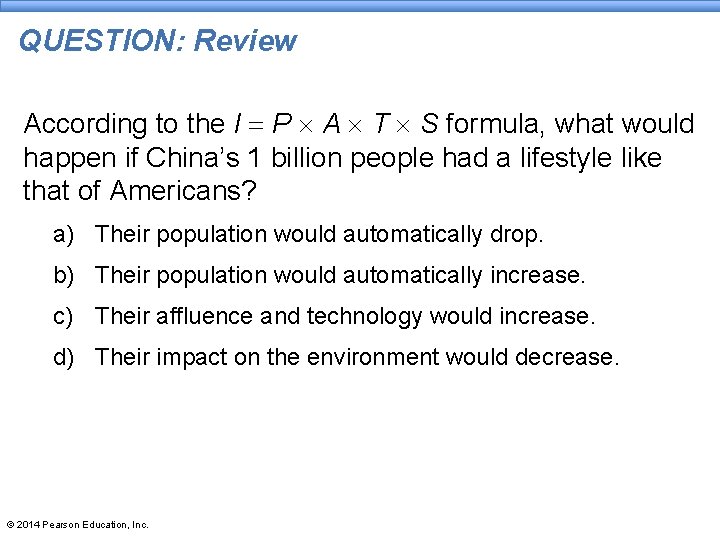 QUESTION: Review

According to the $I = P \times A \times T \times S$ formula, what would happen if China's 1 billion people had a lifestyle like that of Americans?

a) Their population would automatically drop.

b) Their population would automatically increase.

c) Their affluence and technology would increase.

d) Their impact on the environment would decrease.

© 2014 Pearson Education, Inc.